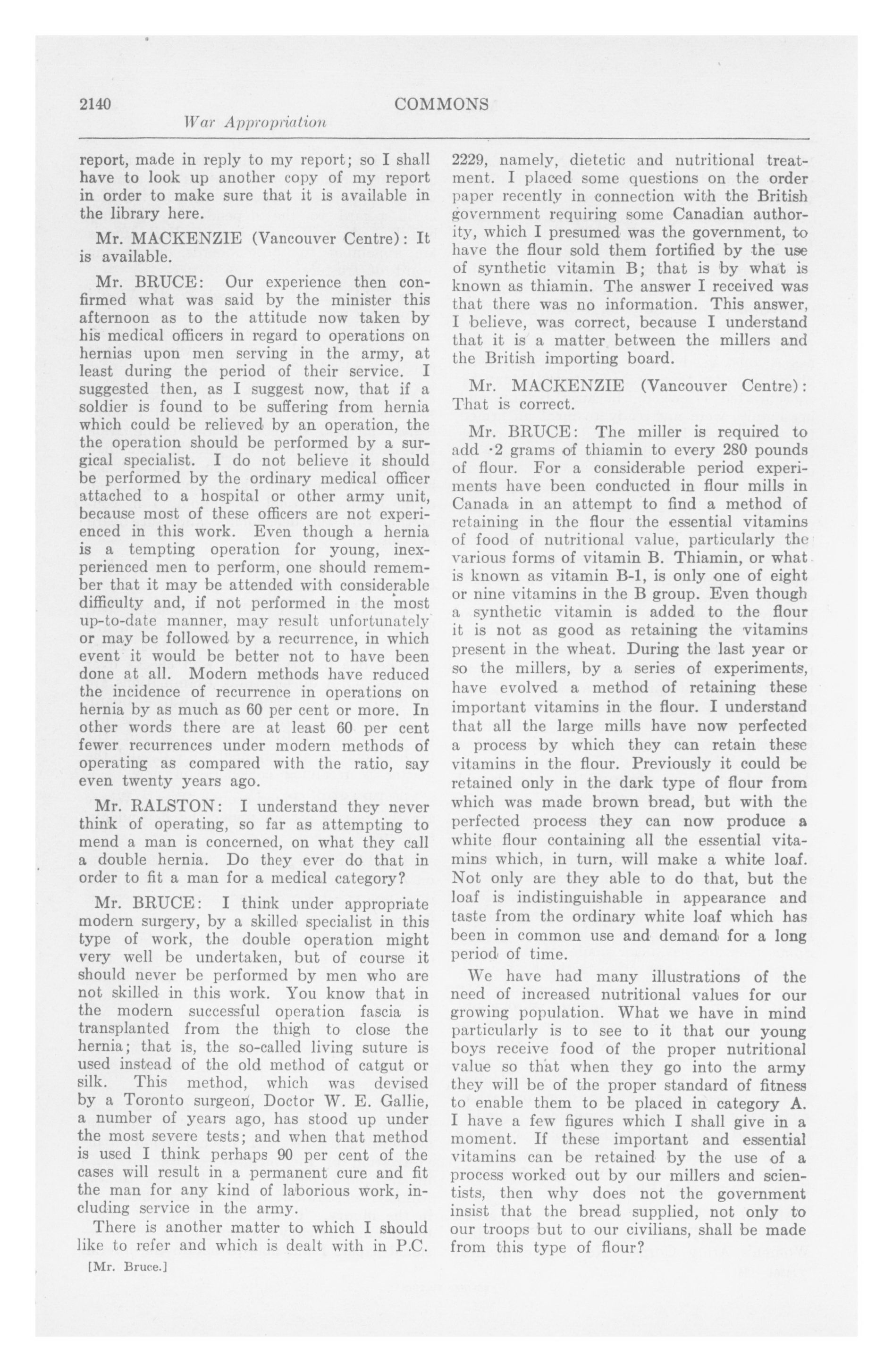 2140 COMMONS

War Appropriation

report, made in reply to my report; so I shall have to look up another copy of my report in order to make sure that it is available in the library here.

Mr. MACKENZIE (Vancouver Centre): It is available.

Mr. BRUCE: Our experience then confirmed what was said by the minister this afternoon as to the attitude now taken by his medical officers in regard to operations on hernias upon men serving in the army, at least during the period of their service. I suggested then, as I suggest now, that if a soldier is found to be suffering from hernia which could be relieved by an operation, the the operation should be performed by a surgical specialist. I do not believe it should be performed by the ordinary medical officer attached to a hospital or other army unit, because most of these officers are not experienced in this work. Even though a hernia is a tempting operation for young, inexperienced men to perform, one should remember that it may be attended with considerable difficulty and, if not performed in the most up-to-date manner, may result unfortunately or may be followed by a recurrence, in which event it would be better not to have been done at all. Modern methods have reduced the incidence of recurrence in operations on hernia by as much as 60 per cent or more. In other words there are at least 60 per cent fewer recurrences under modern methods of operating as compared with the ratio, say even twenty years ago.

Mr. RALSTON: I understand they never think of operating, so far as attempting to mend a man is concerned, on what they call a double hernia. Do they ever do that in order to fit a man for a medical category?

Mr. BRUCE: I think under appropriate modern surgery, by a skilled specialist in this type of work, the double operation might very well be undertaken, but of course it should never be performed by men who are not skilled in this work. You know that in the modern successful operation fascia is transplanted from the thigh to close the hernia; that is, the so-called living suture is used instead of the old method of catgut or silk. This method, which was devised by a Toronto surgeon, Doctor W. E. Gallie, a number of years ago, has stood up under the most severe tests; and when that method is used I think perhaps 90 per cent of the cases will result in a permanent cure and fit the man for any kind of laborious work, including service in the army.

There is another matter to which I should like to refer and which is dealt with in P.C.

[Mr. Bruce.]

2229, namely, dietetic and nutritional treatment. I placed some questions on the order paper recently in connection with the British government requiring some Canadian authority, which I presumed was the government, to have the flour sold them fortified by the use of synthetic vitamin B; that is by what is known as thiamin. The answer I received was that there was no information. This answer, I believe, was correct, because I understand that it is a matter between the millers and the British importing board.

Mr. MACKENZIE (Vancouver Centre): That is correct.

Mr. BRUCE: The miller is required to add ·2 grams of thiamin to every 280 pounds of flour. For a considerable period experiments have been conducted in flour mills in Canada in an attempt to find a method of retaining in the flour the essential vitamins of food of nutritional value, particularly the various forms of vitamin B. Thiamin, or what is known as vitamin B-1, is only one of eight or nine vitamins in the B group. Even though a synthetic vitamin is added to the flour it is not as good as retaining the vitamins present in the wheat. During the last year or so the millers, by a series of experiments, have evolved a method of retaining these important vitamins in the flour. I understand that all the large mills have now perfected a process by which they can retain these vitamins in the flour. Previously it could be retained only in the dark type of flour from which was made brown bread, but with the perfected process they can now produce a white flour containing all the essential vitamins which, in turn, will make a white loaf. Not only are they able to do that, but the loaf is indistinguishable in appearance and taste from the ordinary white loaf which has been in common use and demand for a long period of time.

We have had many illustrations of the need of increased nutritional values for our growing population. What we have in mind particularly is to see to it that our young boys receive food of the proper nutritional value so that when they go into the army they will be of the proper standard of fitness to enable them to be placed in category A. I have a few figures which I shall give in a moment. If these important and essential vitamins can be retained by the use of a process worked out by our millers and scientists, then why does not the government insist that the bread supplied, not only to our troops but to our civilians, shall be made from this type of flour?